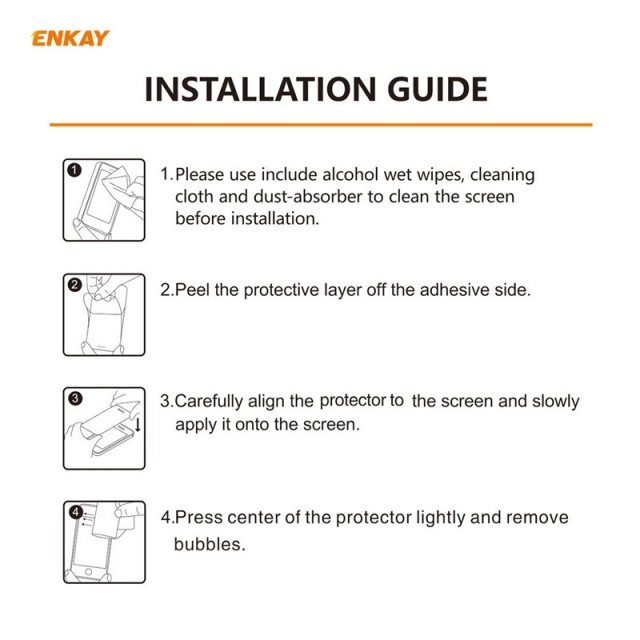 ENKAY

INSTALLATION GUIDE

1
1.Please use include alcohol wet wipes, cleaning cloth and dust-absorber to clean the screen before installation.

2
2.Peel the protective layer off the adhesive side.

3
3.Carefully align the protector to the screen and slowly apply it onto the screen.

4
4.Press center of the protector lightly and remove bubbles.